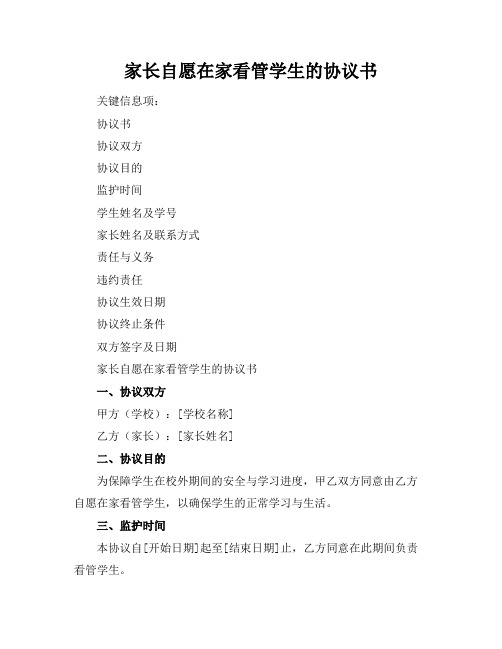 家长自愿在家看管学生的协议书

关键信息项：

协议书

协议双方

协议目的

监护时间

学生姓名及学号

家长姓名及联系方式

责任与义务

违约责任

协议生效日期

协议终止条件

双方签字及日期

家长自愿在家看管学生的协议书

一、协议双方

甲方（学校）：[学校名称]

乙方（家长）：[家长姓名]

二、协议目的

为保障学生在校外期间的安全与学习进度，甲乙双方同意由乙方自愿在家看管学生，以确保学生的正常学习与生活。

三、监护时间

本协议自[开始日期]起至[结束日期]止，乙方同意在此期间负责看管学生。